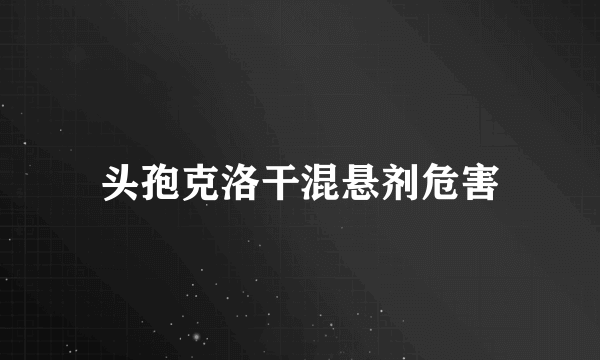 头孢克洛干混悬剂危害